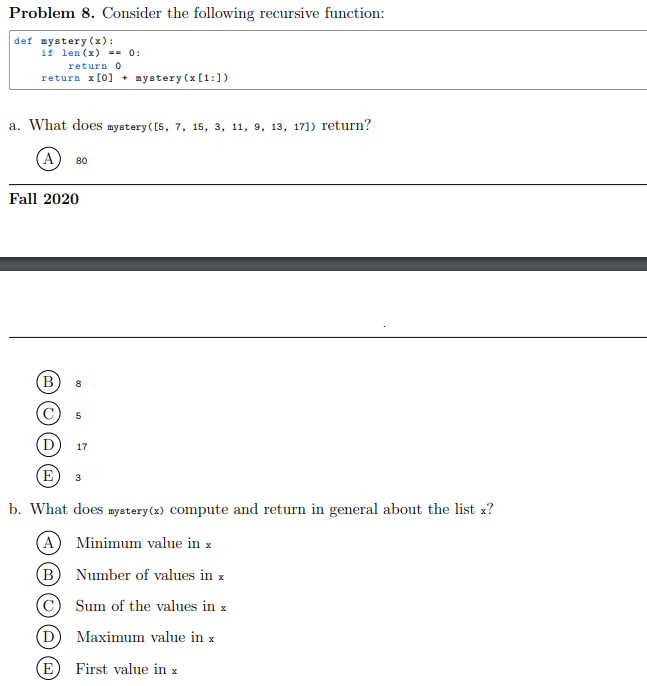 **Problem 8.** Consider the following recursive function:

```
def mystery(x):
    if len(x) == 0:
        return 0
    return x[0] + mystery(x[1:])
```

a. What does mystery([5, 7, 15, 3, 11, 9, 13, 17]) return?

(A) 80

**Fall 2020**

(B) 8

(C) 5

(D) 17

(E) 3

b. What does mystery(x) compute and return in general about the list x?

(A) Minimum value in x

(B) Number of values in x

(C) Sum of the values in x

(D) Maximum value in x

(E) First value in x